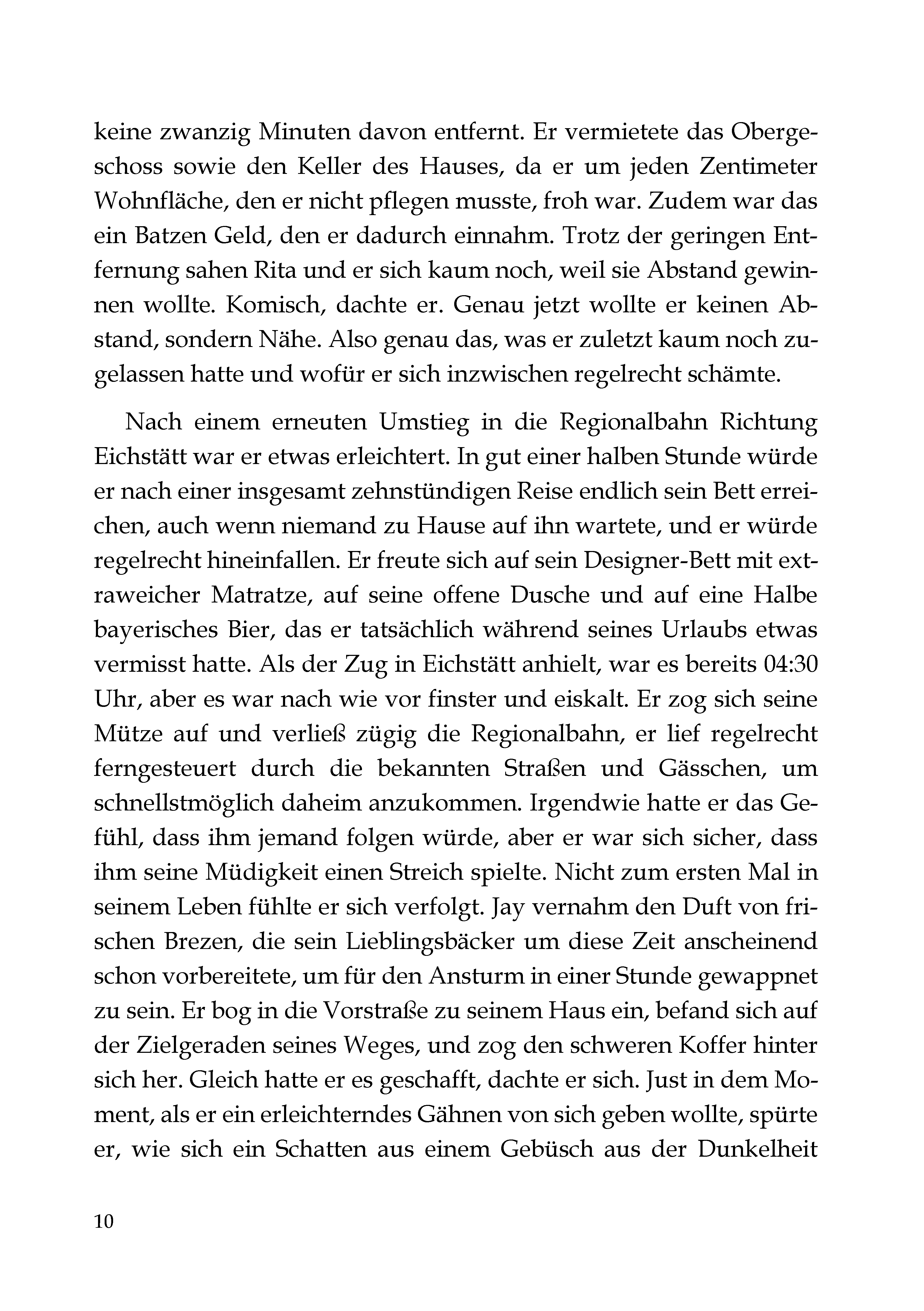 keine zwanzig Minuten davon entfernt. Er vermietete das Obergeschoss sowie den Keller des Hauses, da er um jeden Zentimeter Wohnfläche, den er nicht pflegen musste, froh war. Zudem war das ein Batzen Geld, den er dadurch einnahm. Trotz der geringen Entfernung sahen Rita und er sich kaum noch, weil sie Abstand gewinnen wollte. Komisch, dachte er. Genau jetzt wollte er keinen Abstand, sondern Nähe. Also genau das, was er zuletzt kaum noch zugelassen hatte und wofür er sich inzwischen regelrecht schämte.

Nach einem erneuten Umstieg in die Regionalbahn Richtung Eichstätt war er etwas erleichtert. In gut einer halben Stunde würde er nach einer insgesamt zehnstündigen Reise endlich sein Bett erreichen, auch wenn niemand zu Hause auf ihn wartete, und er würde regelrecht hineinfallen. Er freute sich auf sein Designer-Bett mit extraweicher Matratze, auf seine offene Dusche und auf eine Halbe bayerisches Bier, das er tatsächlich während seines Urlaubs etwas vermisst hatte. Als der Zug in Eichstätt anhielt, war es bereits 04:30 Uhr, aber es war nach wie vor finster und eiskalt. Er zog sich seine Mütze auf und verließ zügig die Regionalbahn, er lief regelrecht ferngesteuert durch die bekannten Straßen und Gässchen, um schnellstmöglich daheim anzukommen. Irgendwie hatte er das Gefühl, dass ihm jemand folgen würde, aber er war sich sicher, dass ihm seine Müdigkeit einen Streich spielte. Nicht zum ersten Mal in seinem Leben fühlte er sich verfolgt. Jay vernahm den Duft von frischen Brezen, die sein Lieblingsbäcker um diese Zeit anscheinend schon vorbereitete, um für den Ansturm in einer Stunde gewappnet zu sein. Er bog in die Vorstraße zu seinem Haus ein, befand sich auf der Zielgeraden seines Weges, und zog den schweren Koffer hinter sich her. Gleich hatte er es geschafft, dachte er sich. Just in dem Moment, als er ein erleichterndes Gähnen von sich geben wollte, spürte er, wie sich ein Schatten aus einem Gebüsch aus der Dunkelheit

10